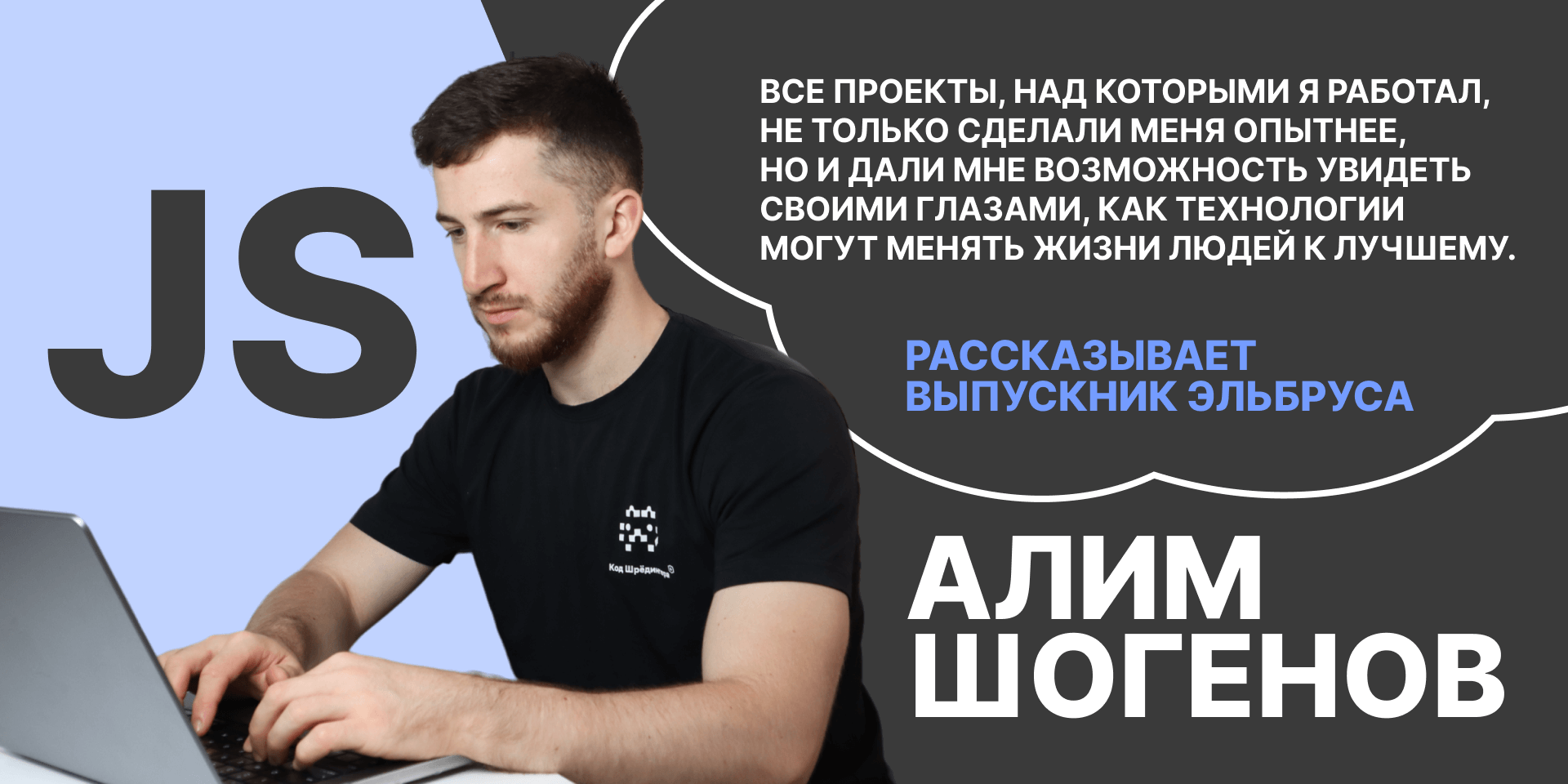 JS

ВСЕ ПРОЕКТЫ, НАД КОТОРЫМИ Я РАБОТАЛ, НЕ ТОЛЬКО СДЕЛАЛИ МЕНЯ ОПЫТНЕЕ, НО И ДАЛИ МНЕ ВОЗМОЖНОСТЬ УВИДЕТЬ СВОИМИ ГЛАЗАМИ, КАК ТЕХНОЛОГИИ МОГУТ МЕНЯТЬ ЖИЗНИ ЛЮДЕЙ К ЛУЧШЕМУ.

РАССКАЗЫВАЕТ ВЫПУСКНИК ЭЛЬБРУСА

Код Шрёдингера

АЛИМ ШОГЕНОВ